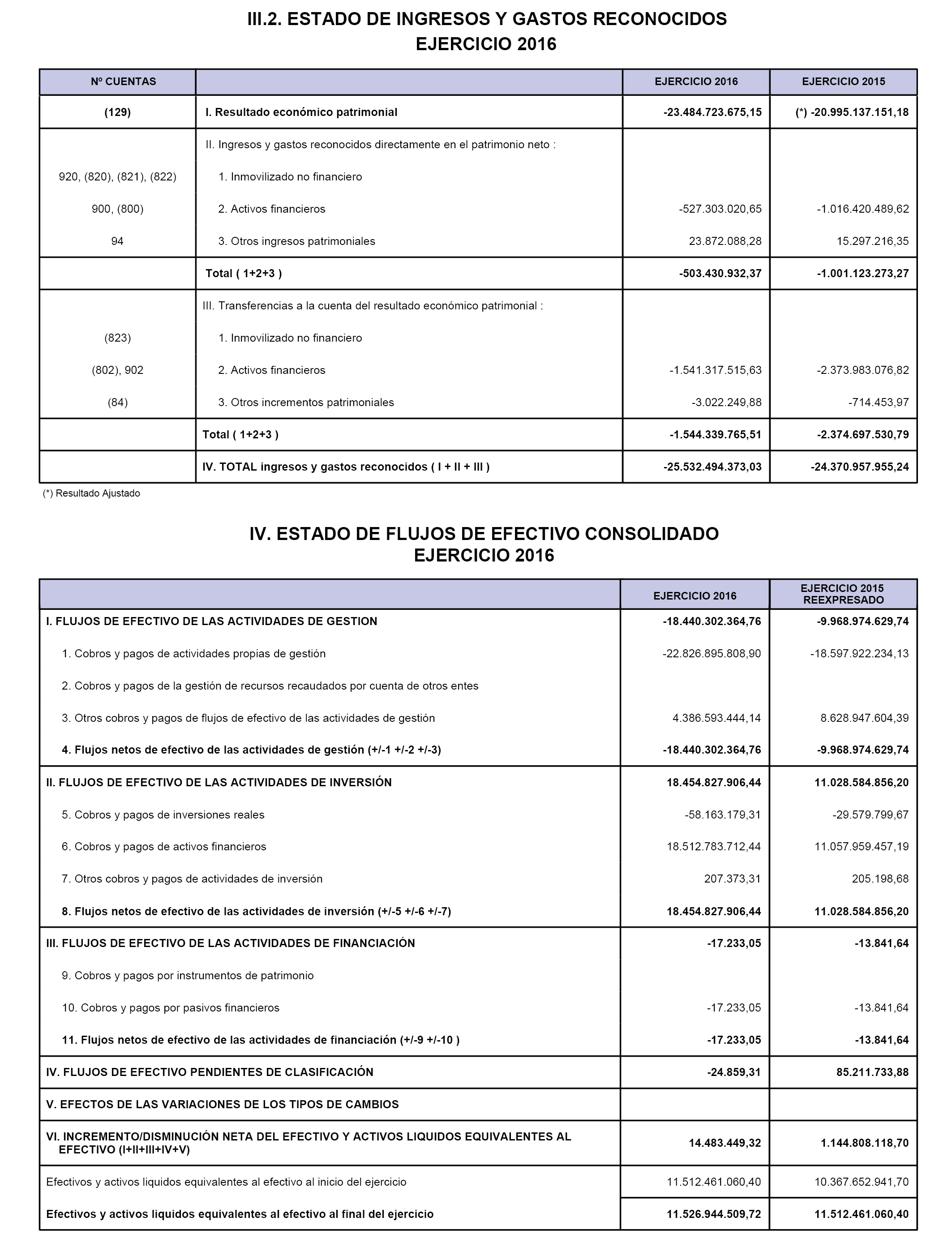 III.2. ESTADO DE INGRESOS Y GASTOS RECONOCIDOS
EJERCICIO 2016

| Nº CUENTAS | | EJERCICIO 2016 | EJERCICIO 2015 |
|---|---|---|---|
| (129) | I. Resultado económico patrimonial | -23.484.723.675,15 | (*) -20.995.137.151,18 |
| | II. Ingresos y gastos reconocidos directamente en el patrimonio neto : | | |
| 920, (820), (821), (822) | 1. Inmovilizado no financiero | | |
| 900, (800) | 2. Activos financieros | -527.303.020,65 | -1.016.420.489,62 |
| 94 | 3. Otros ingresos patrimoniales | 23.872.088,28 | 15.297.216,35 |
| | Total ( 1+2+3 ) | -503.430.932,37 | -1.001.123.273,27 |
| | III. Transferencias a la cuenta del resultado económico patrimonial : | | |
| (823) | 1. Inmovilizado no financiero | | |
| (802), 902 | 2. Activos financieros | -1.541.317.515,63 | -2.373.983.076,82 |
| (84) | 3. Otros incrementos patrimoniales | -3.022.249,88 | -714.453,97 |
| | Total ( 1+2+3 ) | -1.544.339.765,51 | -2.374.697.530,79 |
| | IV. TOTAL ingresos y gastos reconocidos ( I + II + III ) | -25.532.494.373,03 | -24.370.957.955,24 |

(*) Resultado Ajustado

IV. ESTADO DE FLUJOS DE EFECTIVO CONSOLIDADO
EJERCICIO 2016

| | EJERCICIO 2016 | EJERCICIO 2015 REEXPRESADO |
|---|---|---|
| I. FLUJOS DE EFECTIVO DE LAS ACTIVIDADES DE GESTION | -18.440.302.364,76 | -9.968.974.629,74 |
| 1. Cobros y pagos de actividades propias de gestión | -22.826.895.808,90 | -18.597.922.234,13 |
| 2. Cobros y pagos de la gestión de recursos recaudados por cuenta de otros entes | | |
| 3. Otros cobros y pagos de flujos de efectivo de las actividades de gestión | 4.386.593.444,14 | 8.628.947.604,39 |
| 4. Flujos netos de efectivo de las actividades de gestión (+/-1 +/-2 +/-3) | -18.440.302.364,76 | -9.968.974.629,74 |
| II. FLUJOS DE EFECTIVO DE LAS ACTIVIDADES DE INVERSIÓN | 18.454.827.906,44 | 11.028.584.856,20 |
| 5. Cobros y pagos de inversiones reales | -58.163.179,31 | -29.579.799,67 |
| 6. Cobros y pagos de activos financieros | 18.512.783.712,44 | 11.057.959.457,19 |
| 7. Otros cobros y pagos de actividades de inversión | 207.373,31 | 205.198,68 |
| 8. Flujos netos de efectivo de las actividades de inversión (+/-5 +/-6 +/-7) | 18.454.827.906,44 | 11.028.584.856,20 |
| III. FLUJOS DE EFECTIVO DE LAS ACTIVIDADES DE FINANCIACIÓN | -17.233,05 | -13.841,64 |
| 9. Cobros y pagos por instrumentos de patrimonio | | |
| 10. Cobros y pagos por pasivos financieros | -17.233,05 | -13.841,64 |
| 11. Flujos netos de efectivo de las actividades de financiación (+/-9 +/-10 ) | -17.233,05 | -13.841,64 |
| IV. FLUJOS DE EFECTIVO PENDIENTES DE CLASIFICACIÓN | -24.859,31 | 85.211.733,88 |
| V. EFECTOS DE LAS VARIACIONES DE LOS TIPOS DE CAMBIOS | | |
| VI. INCREMENTO/DISMINUCIÓN NETA DEL EFECTIVO Y ACTIVOS LIQUIDOS EQUIVALENTES AL EFECTIVO (I+II+III+IV+V) | 14.483.449,32 | 1.144.808.118,70 |
| Efectivos y activos liquidos equivalentes al efectivo al inicio del ejercicio | 11.512.461.060,40 | 10.367.652.941,70 |
| Efectivos y activos liquidos equivalentes al efectivo al final del ejercicio | 11.526.944.509,72 | 11.512.461.060,40 |